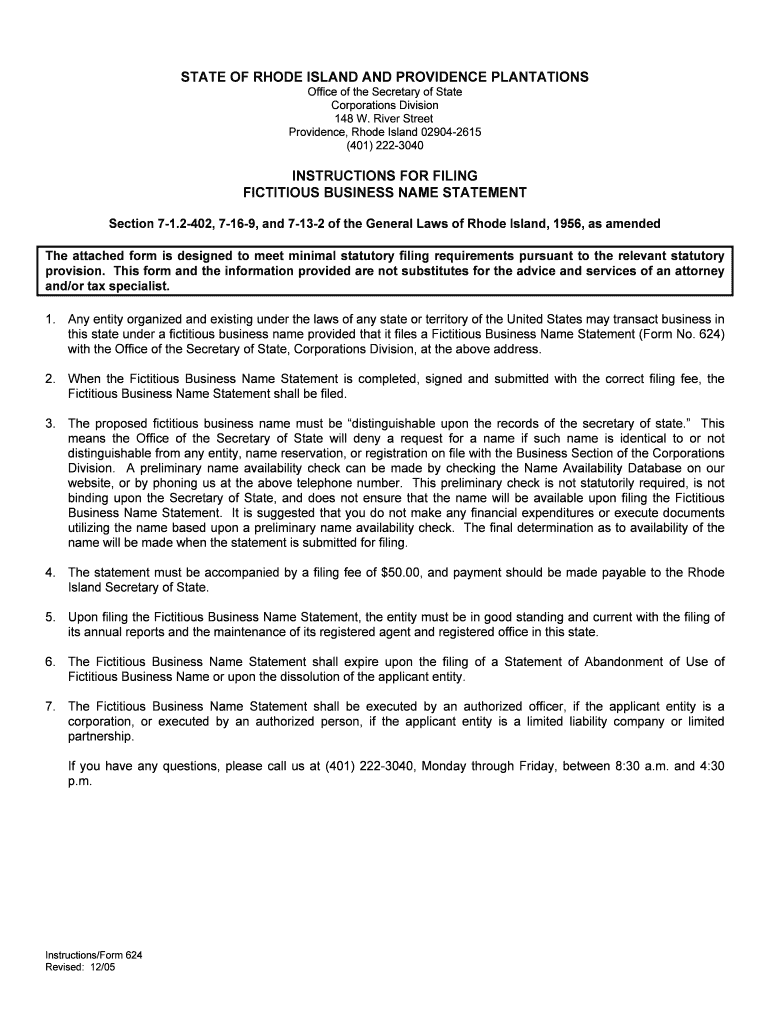 STATE OF RHODE ISLAND AND PROVIDENCE PLANTATIONS
Office of the Secretary of State
Corporations Division
148 W. River Street
Providence, Rhode Island 02904-2615
(401) 222-3040

INSTRUCTIONS FOR FILING
FICTITIOUS BUSINESS NAME STATEMENT

Section 7-1.2-402, 7-16-9, and 7-13-2 of the General Laws of Rhode Island, 1956, as amended

The attached form is designed to meet minimal statutory filing requirements pursuant to the relevant statutory provision. This form and the information provided are not substitutes for the advice and services of an attorney and/or tax specialist.

1. Any entity organized and existing under the laws of any state or territory of the United States may transact business in this state under a fictitious business name provided that it files a Fictitious Business Name Statement (Form No. 624) with the Office of the Secretary of State, Corporations Division, at the above address.

2. When the Fictitious Business Name Statement is completed, signed and submitted with the correct filing fee, the Fictitious Business Name Statement shall be filed.

3. The proposed fictitious business name must be "distinguishable upon the records of the secretary of state." This means the Office of the Secretary of State will deny a request for a name if such name is identical to or not distinguishable from any entity, name reservation, or registration on file with the Business Section of the Corporations Division. A preliminary name availability check can be made by checking the Name Availability Database on our website, or by phoning us at the above telephone number. This preliminary check is not statutorily required, is not binding upon the Secretary of State, and does not ensure that the name will be available upon filing the Fictitious Business Name Statement. It is suggested that you do not make any financial expenditures or execute documents utilizing the name based upon a preliminary name availability check. The final determination as to availability of the name will be made when the statement is submitted for filing.

4. The statement must be accompanied by a filing fee of $50.00, and payment should be made payable to the Rhode Island Secretary of State.

5. Upon filing the Fictitious Business Name Statement, the entity must be in good standing and current with the filing of its annual reports and the maintenance of its registered agent and registered office in this state.

6. The Fictitious Business Name Statement shall expire upon the filing of a Statement of Abandonment of Use of Fictitious Business Name or upon the dissolution of the applicant entity.

7. The Fictitious Business Name Statement shall be executed by an authorized officer, if the applicant entity is a corporation, or executed by an authorized person, if the applicant entity is a limited liability company or limited partnership.

If you have any questions, please call us at (401) 222-3040, Monday through Friday, between 8:30 a.m. and 4:30 p.m.

Instructions/Form 624
Revised: 12/05